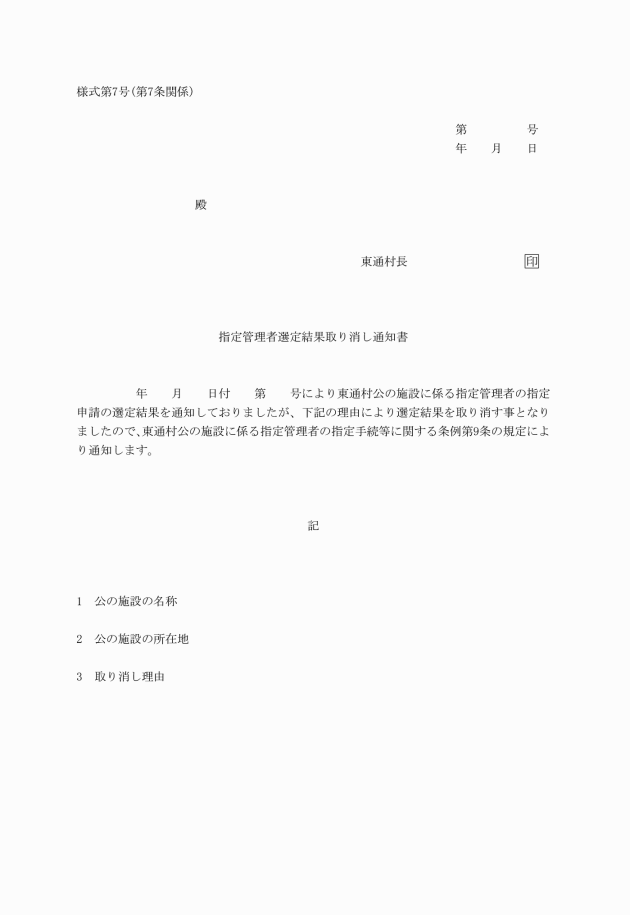 様式第7号(第7条関係)

第　　　号
年　月　日

殿

東通村長　　　　　印

指定管理者選定結果取り消し通知書

年　月　日付　第　号により東通村公の施設に係る指定管理者の指定申請の選定結果を通知しておりましたが、下記の理由により選定結果を取り消す事となりましたので、東通村公の施設に係る指定管理者の指定手続等に関する条例第9条の規定により通知します。

記

1　公の施設の名称

2　公の施設の所在地

3　取り消し理由